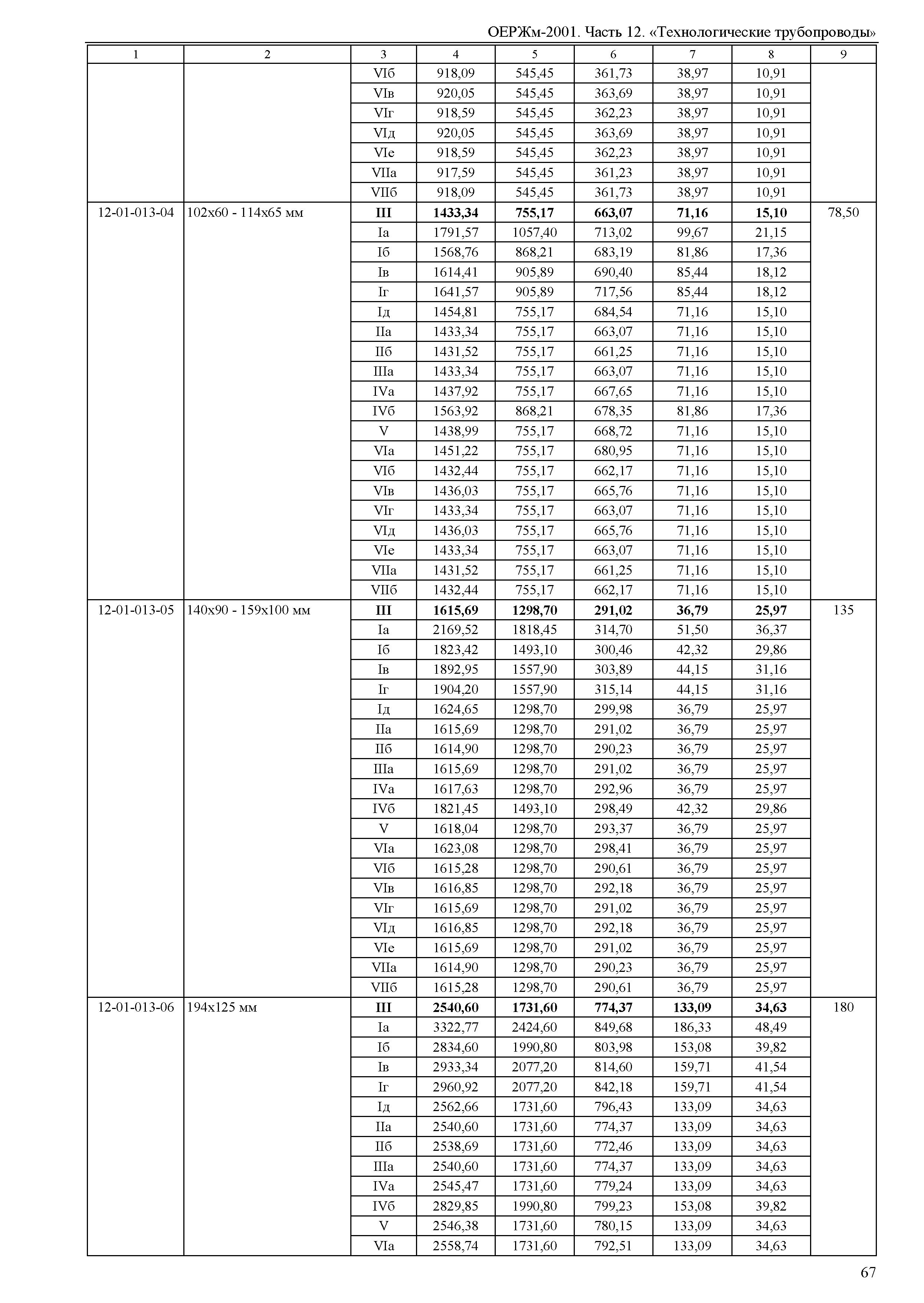 ОЕРЖм-2001. Часть 12. «Технологические трубопроводы»

| 1 | 2 | 3 | 4 | 5 | 6 | 7 | 8 | 9 |
|---|---|---|---|---|---|---|---|---|
| | | VIб | 918,09 | 545,45 | 361,73 | 38,97 | 10,91 | |
| | | VIв | 920,05 | 545,45 | 363,69 | 38,97 | 10,91 | |
| | | VIг | 918,59 | 545,45 | 362,23 | 38,97 | 10,91 | |
| | | VIд | 920,05 | 545,45 | 363,69 | 38,97 | 10,91 | |
| | | VIе | 918,59 | 545,45 | 362,23 | 38,97 | 10,91 | |
| | | VIIа | 917,59 | 545,45 | 361,23 | 38,97 | 10,91 | |
| | | VIIб | 918,09 | 545,45 | 361,73 | 38,97 | 10,91 | |
| 12-01-013-04 | 102х60 - 114х65 мм | **III** | **1433,34** | **755,17** | **663,07** | **71,16** | **15,10** | 78,50 |
| | | Iа | 1791,57 | 1057,40 | 713,02 | 99,67 | 21,15 | |
| | | Iб | 1568,76 | 868,21 | 683,19 | 81,86 | 17,36 | |
| | | Iв | 1614,41 | 905,89 | 690,40 | 85,44 | 18,12 | |
| | | Iг | 1641,57 | 905,89 | 717,56 | 85,44 | 18,12 | |
| | | Iд | 1454,81 | 755,17 | 684,54 | 71,16 | 15,10 | |
| | | IIа | 1433,34 | 755,17 | 663,07 | 71,16 | 15,10 | |
| | | IIб | 1431,52 | 755,17 | 661,25 | 71,16 | 15,10 | |
| | | IIIа | 1433,34 | 755,17 | 663,07 | 71,16 | 15,10 | |
| | | IVа | 1437,92 | 755,17 | 667,65 | 71,16 | 15,10 | |
| | | IVб | 1563,92 | 868,21 | 678,35 | 81,86 | 17,36 | |
| | | V | 1438,99 | 755,17 | 668,72 | 71,16 | 15,10 | |
| | | VIа | 1451,22 | 755,17 | 680,95 | 71,16 | 15,10 | |
| | | VIб | 1432,44 | 755,17 | 662,17 | 71,16 | 15,10 | |
| | | VIв | 1436,03 | 755,17 | 665,76 | 71,16 | 15,10 | |
| | | VIг | 1433,34 | 755,17 | 663,07 | 71,16 | 15,10 | |
| | | VIд | 1436,03 | 755,17 | 665,76 | 71,16 | 15,10 | |
| | | VIе | 1433,34 | 755,17 | 663,07 | 71,16 | 15,10 | |
| | | VIIа | 1431,52 | 755,17 | 661,25 | 71,16 | 15,10 | |
| | | VIIб | 1432,44 | 755,17 | 662,17 | 71,16 | 15,10 | |
| 12-01-013-05 | 140х90 - 159х100 мм | **III** | **1615,69** | **1298,70** | **291,02** | **36,79** | **25,97** | 135 |
| | | Iа | 2169,52 | 1818,45 | 314,70 | 51,50 | 36,37 | |
| | | Iб | 1823,42 | 1493,10 | 300,46 | 42,32 | 29,86 | |
| | | Iв | 1892,95 | 1557,90 | 303,89 | 44,15 | 31,16 | |
| | | Iг | 1904,20 | 1557,90 | 315,14 | 44,15 | 31,16 | |
| | | Iд | 1624,65 | 1298,70 | 299,98 | 36,79 | 25,97 | |
| | | IIа | 1615,69 | 1298,70 | 291,02 | 36,79 | 25,97 | |
| | | IIб | 1614,90 | 1298,70 | 290,23 | 36,79 | 25,97 | |
| | | IIIа | 1615,69 | 1298,70 | 291,02 | 36,79 | 25,97 | |
| | | IVа | 1617,63 | 1298,70 | 292,96 | 36,79 | 25,97 | |
| | | IVб | 1821,45 | 1493,10 | 298,49 | 42,32 | 29,86 | |
| | | V | 1618,04 | 1298,70 | 293,37 | 36,79 | 25,97 | |
| | | VIа | 1623,08 | 1298,70 | 298,41 | 36,79 | 25,97 | |
| | | VIб | 1615,28 | 1298,70 | 290,61 | 36,79 | 25,97 | |
| | | VIв | 1616,85 | 1298,70 | 292,18 | 36,79 | 25,97 | |
| | | VIг | 1615,69 | 1298,70 | 291,02 | 36,79 | 25,97 | |
| | | VIд | 1616,85 | 1298,70 | 292,18 | 36,79 | 25,97 | |
| | | VIе | 1615,69 | 1298,70 | 291,02 | 36,79 | 25,97 | |
| | | VIIа | 1614,90 | 1298,70 | 290,23 | 36,79 | 25,97 | |
| | | VIIб | 1615,28 | 1298,70 | 290,61 | 36,79 | 25,97 | |
| 12-01-013-06 | 194х125 мм | **III** | **2540,60** | **1731,60** | **774,37** | **133,09** | **34,63** | 180 |
| | | Iа | 3322,77 | 2424,60 | 849,68 | 186,33 | 48,49 | |
| | | Iб | 2834,60 | 1990,80 | 803,98 | 153,08 | 39,82 | |
| | | Iв | 2933,34 | 2077,20 | 814,60 | 159,71 | 41,54 | |
| | | Iг | 2960,92 | 2077,20 | 842,18 | 159,71 | 41,54 | |
| | | Iд | 2562,66 | 1731,60 | 796,43 | 133,09 | 34,63 | |
| | | IIа | 2540,60 | 1731,60 | 774,37 | 133,09 | 34,63 | |
| | | IIб | 2538,69 | 1731,60 | 772,46 | 133,09 | 34,63 | |
| | | IIIа | 2540,60 | 1731,60 | 774,37 | 133,09 | 34,63 | |
| | | IVа | 2545,47 | 1731,60 | 779,24 | 133,09 | 34,63 | |
| | | IVб | 2829,85 | 1990,80 | 799,23 | 153,08 | 39,82 | |
| | | V | 2546,38 | 1731,60 | 780,15 | 133,09 | 34,63 | |
| | | VIа | 2558,74 | 1731,60 | 792,51 | 133,09 | 34,63 | |

67